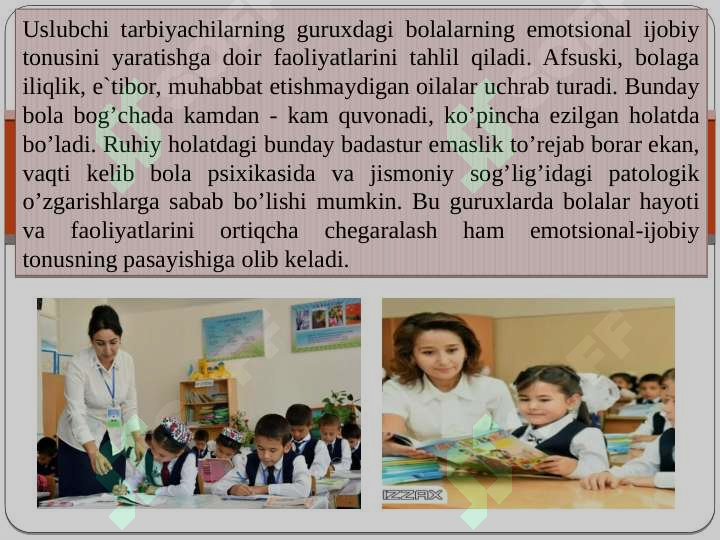 Uslubchi tarbiyachilarning guruxdagi bolalarning emotsional ijobiy tonusini yaratishga doir faoliyatlarini tahlil qiladi. Afsuski, bolaga iliqlik, e`tibor, muhabbat etishmaydigan oilalar uchrab turadi. Bunday bola bog’chada kamdan - kam quvonadi, ko’pincha ezilgan holatda bo’ladi. Ruhiy holatdagi bunday badastur emaslik to’rejab borar ekan, vaqti kelib bola psixikasida va jismoniy sog’lig’idagi patologik o’zgarishlarga sabab bo’lishi mumkin. Bu guruxlarda bolalar hayoti va faoliyatlarini ortiqcha chegaralash ham emotsional-ijobiy tonusning pasayishiga olib keladi.

IZZAX